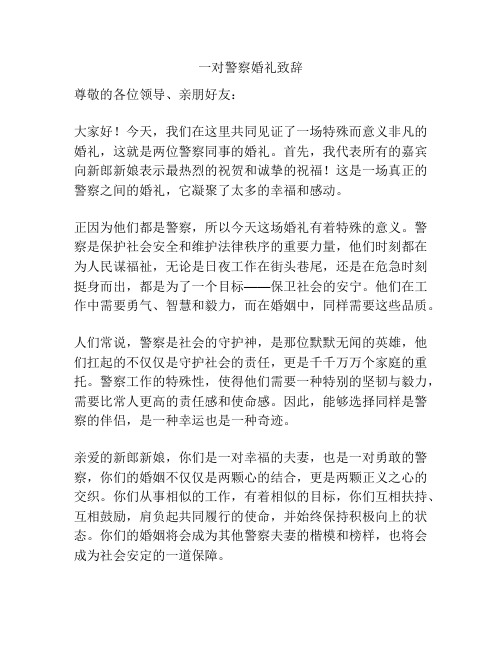 一对警察婚礼致辞

尊敬的各位领导、亲朋好友：

大家好！今天，我们在这里共同见证了一场特殊而意义非凡的婚礼，这就是两位警察同事的婚礼。首先，我代表所有的嘉宾向新郎新娘表示最热烈的祝贺和诚挚的祝福！这是一场真正的警察之间的婚礼，它凝聚了太多的幸福和感动。

正因为他们都是警察，所以今天这场婚礼有着特殊的意义。警察是保护社会安全和维护法律秩序的重要力量，他们时刻都在为人民谋福祉，无论是日夜工作在街头巷尾，还是在危急时刻挺身而出，都是为了一个目标——保卫社会的安宁。他们在工作中需要勇气、智慧和毅力，而在婚姻中，同样需要这些品质。

人们常说，警察是社会的守护神，是那位默默无闻的英雄，他们扛起的不仅仅是守护社会的责任，更是千千万万个家庭的重托。警察工作的特殊性，使得他们需要一种特别的坚韧与毅力，需要比常人更高的责任感和使命感。因此，能够选择同样是警察的伴侣，是一种幸运也是一种奇迹。

亲爱的新郎新娘，你们是一对幸福的夫妻，也是一对勇敢的警察，你们的婚姻不仅仅是两颗心的结合，更是两颗正义之心的交织。你们从事相似的工作，有着相似的目标，你们互相扶持、互相鼓励，肩负起共同履行的使命，并始终保持积极向上的状态。你们的婚姻将会成为其他警察夫妻的楷模和榜样，也将会成为社会安定的一道保障。